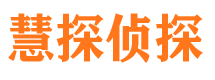 慧探侦探